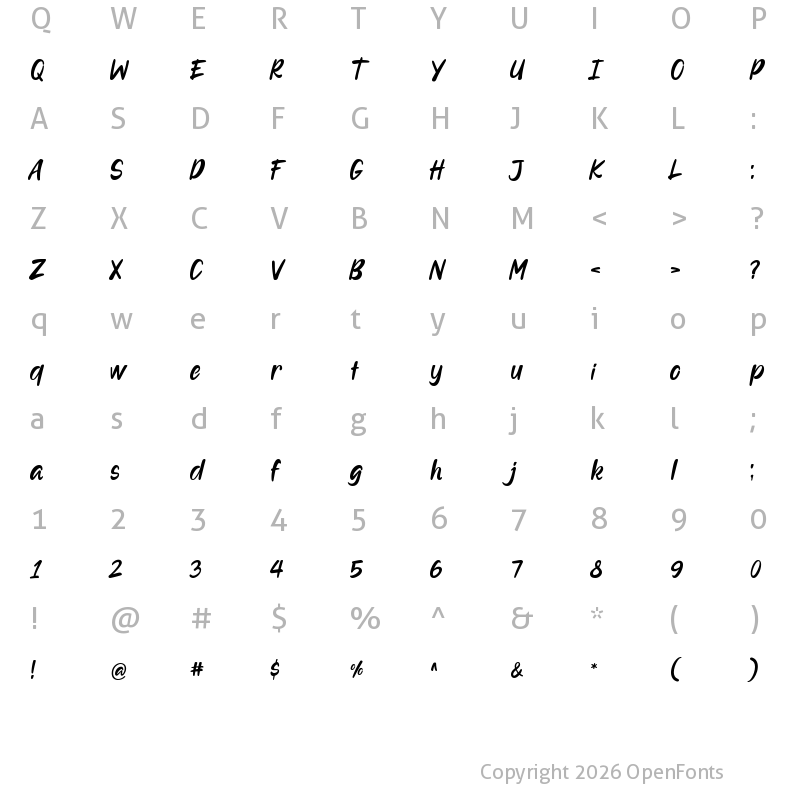 Q W E R T Y U I O P
Q W E R T Y U I O P
A S D F G H J K L :
A S D F G H J K L :
Z X C V B N M < > ?
Z X C V B N M < > ?
q w e r t y u i o p
q w e r t y u i o p
a s d f g h j k l ;
a s d f g h j k l ;
1 2 3 4 5 6 7 8 9 0
1 2 3 4 5 6 7 8 9 0
! @ # $ % ^ & * ( )
! @ # $ % ^ & * ( )

Copyright 2026 OpenFonts